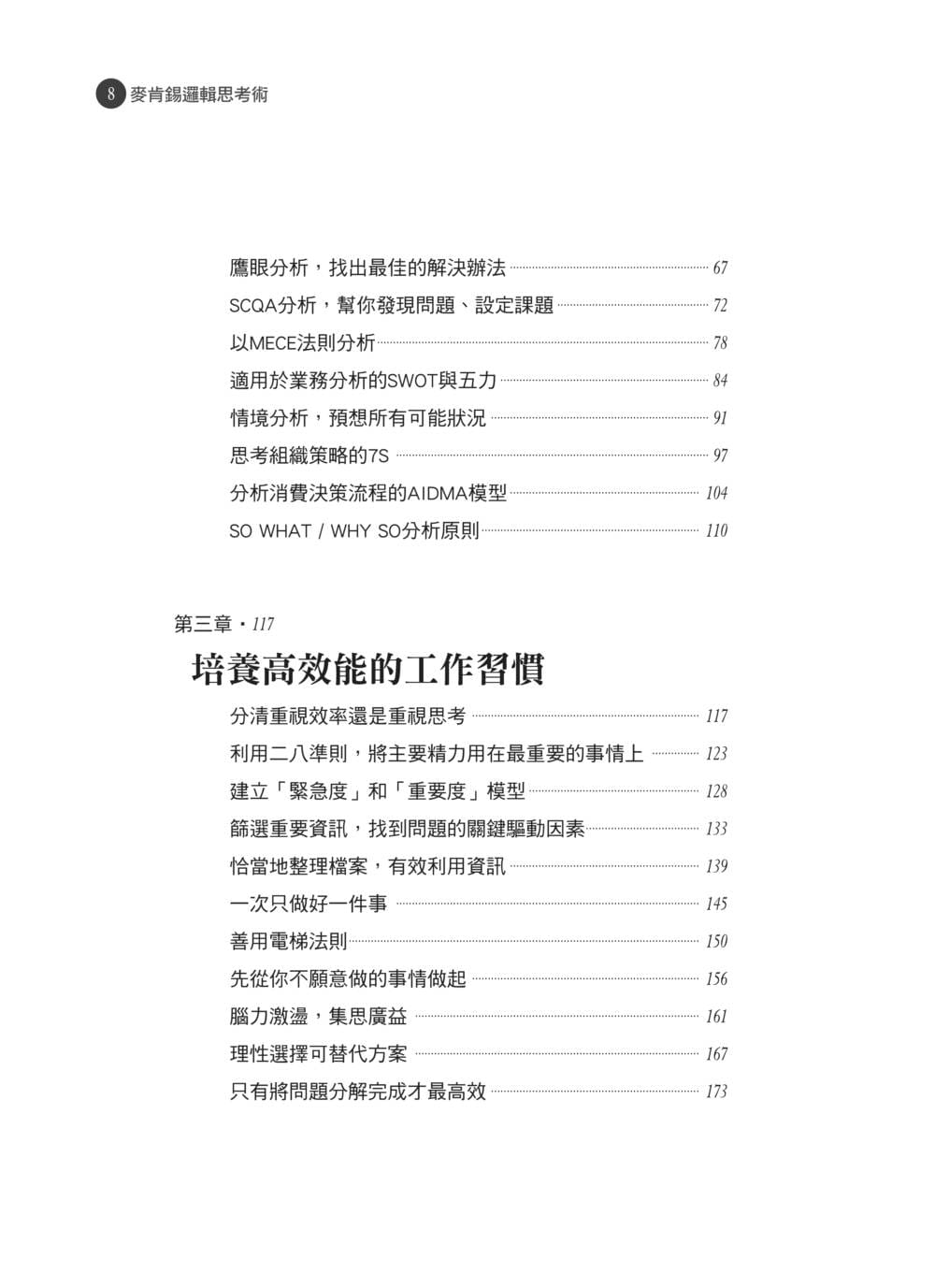 8 麥肯錫邏輯思考術

鷹眼分析，找出最佳的解決辦法 67
SCQA分析，幫你發現問題、設定課題 72
以MECE法則分析 78
適用於業務分析的SWOT與五力 84
情境分析，預想所有可能狀況 91
思考組織策略的7S 97
分析消費決策流程的AIDMA模型 104
SO WHAT / WHY SO分析原則 110

第三章・117
培養高效能的工作習慣
分清重視效率還是重視思考 117
利用二八準則，將主要精力用在最重要的事情上 123
建立「緊急度」和「重要度」模型 128
篩選重要資訊，找到問題的關鍵驅動因素 133
恰當地整理檔案，有效利用資訊 139
一次只做好一件事 145
善用電梯法則 150
先從你不願意做的事情做起 156
腦力激盪，集思廣益 161
理性選擇可替代方案 167
只有將問題分解完成才最高效 173